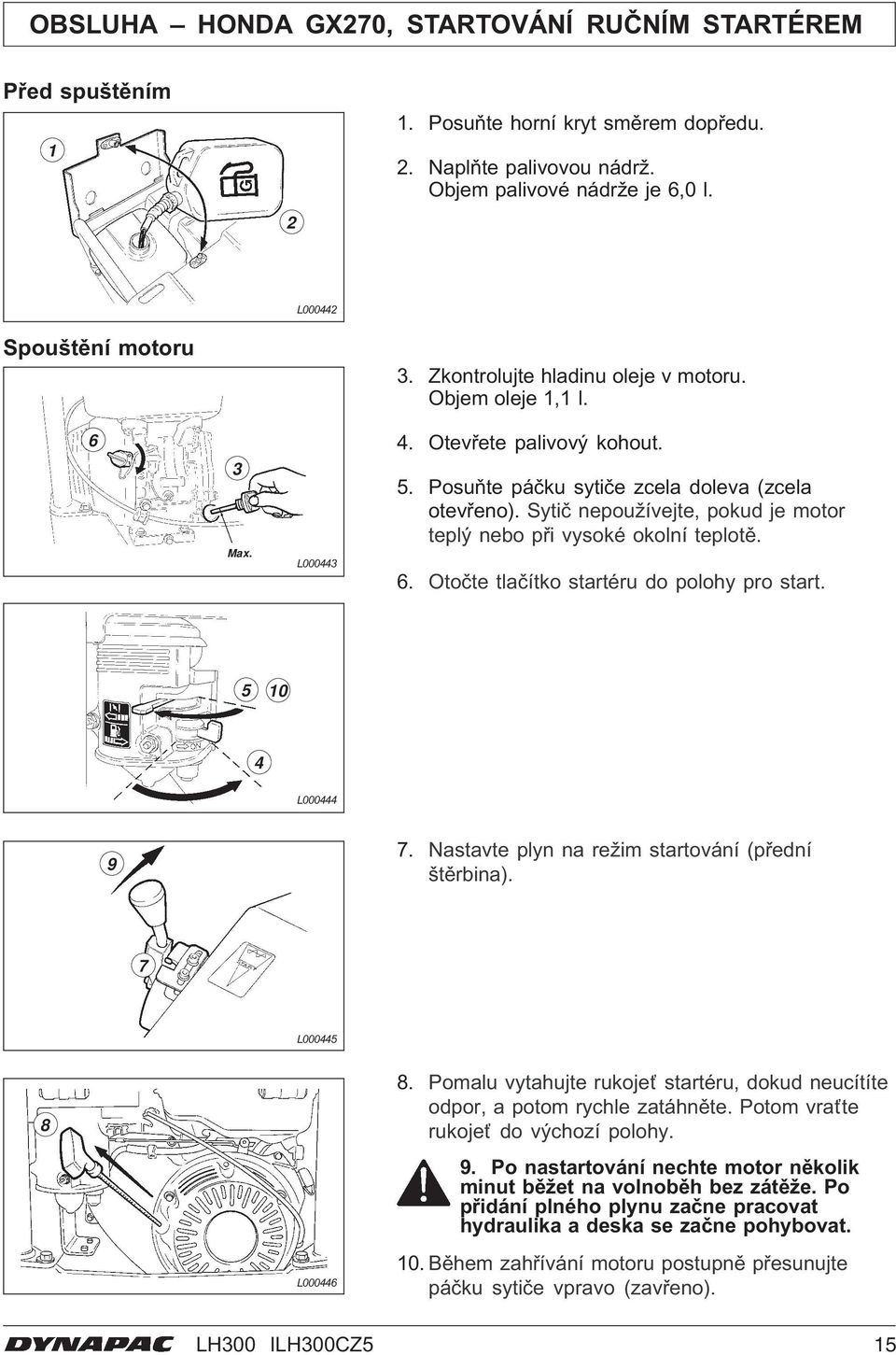 OBSLUHA – HONDA GX270, STARTOVÁNÍ RUČNÍM STARTÉREM

Před spuštěním

1

2

L000442

1. Posuňte horní kryt směrem dopředu.

2. Naplňte palivovou nádrž. Objem palivové nádrže je 6,0 l.

Spouštění motoru

6

3

Max.

L000443

3. Zkontrolujte hladinu oleje v motoru. Objem oleje 1,1 l.

4. Otevřete palivový kohout.

5. Posuňte páčku sytiče zcela doleva (zcela otevřeno). Sytič nepoužívejte, pokud je motor teplý nebo při vysoké okolní teplotě.

6. Otočte tlačítko startéru do polohy pro start.

5 10

4

L000444

9

7

L000445

7. Nastavte plyn na režim startování (přední štěrbina).

8

L000446

8. Pomalu vytahujte rukojeť startéru, dokud neucítíte odpor, a potom rychle zatáhněte. Potom vraťte rukojeť do výchozí polohy.

9. Po nastartování nechte motor několik minut běžet na volnoběh bez zátěže. Po přidání plného plynu začne pracovat hydraulika a deska se začne pohybovat.

10. Během zahřívání motoru postupně přesunujte páčku sytiče vpravo (zavřeno).

DYNAPAC LH300 ILH300CZ5 15